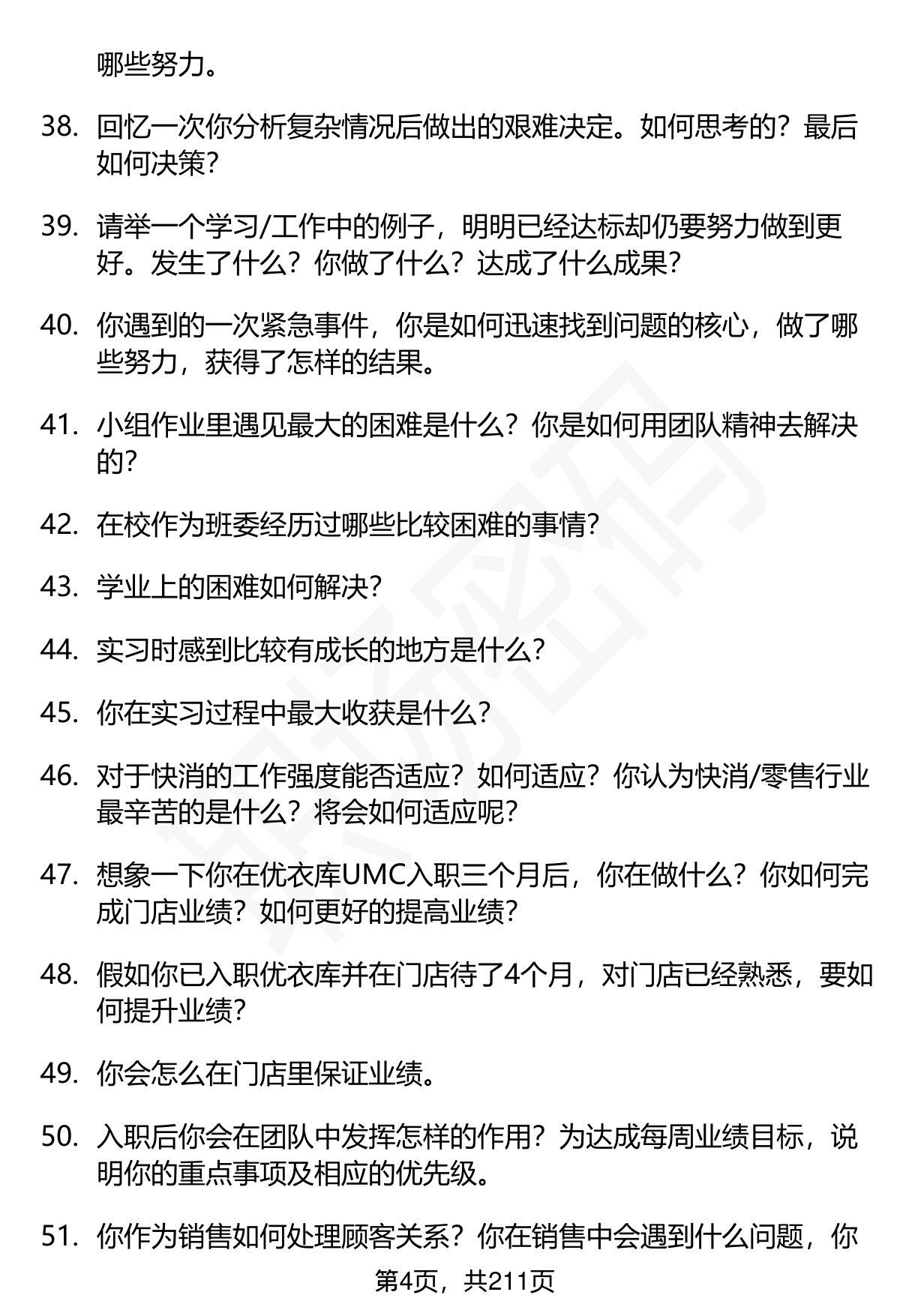 哪些努力。

38. 回忆一次你分析复杂情况后做出的艰难决定。如何思考的？最后如何决策？

39. 请举一个学习/工作中的例子，明明已经达标却仍要努力做到更好。发生了什么？你做了什么？达成了什么成果？

40. 你遇到的一次紧急事件，你是如何迅速找到问题的核心，做了哪些努力，获得了怎样的结果。

41. 小组作业里遇见最大的困难是什么？你是如何用团队精神去解决的？

42. 在校作为班委经历过哪些比较困难的事情？

43. 学业上的困难如何解决？

44. 实习时感到比较有成长的地方是什么？

45. 你在实习过程中最大收获是什么？

46. 对于快消的工作强度能否适应？如何适应？你认为快消/零售行业最辛苦的是什么？将会如何适应呢？

47. 想象一下你在优衣库UMC入职三个月后，你在做什么？你如何完成门店业绩？如何更好的提高业绩？

48. 假如你已入职优衣库并在门店待了4个月，对门店已经熟悉，要如何提升业绩？

49. 你会怎么在门店里保证业绩。

50. 入职后你会在团队中发挥怎样的作用？为达成每周业绩目标，说明你的重点事项及相应的优先级。

51. 你作为销售如何处理顾客关系？你在销售中会遇到什么问题，你

第4页，共211页